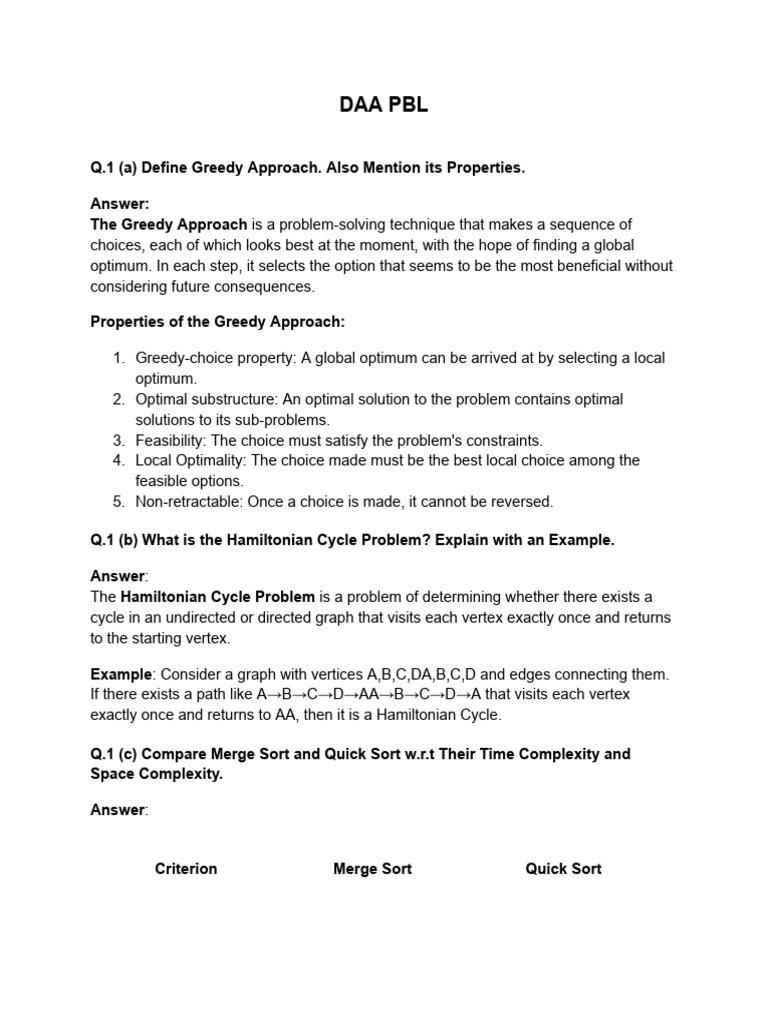 DAA PBL

Q.1 (a) Define Greedy Approach. Also Mention its Properties.

Answer:
The Greedy Approach is a problem-solving technique that makes a sequence of choices, each of which looks best at the moment, with the hope of finding a global optimum. In each step, it selects the option that seems to be the most beneficial without considering future consequences.

Properties of the Greedy Approach:

1. Greedy-choice property: A global optimum can be arrived at by selecting a local optimum.
2. Optimal substructure: An optimal solution to the problem contains optimal solutions to its sub-problems.
3. Feasibility: The choice must satisfy the problem's constraints.
4. Local Optimality: The choice made must be the best local choice among the feasible options.
5. Non-retractable: Once a choice is made, it cannot be reversed.

Q.1 (b) What is the Hamiltonian Cycle Problem? Explain with an Example.

Answer:
The Hamiltonian Cycle Problem is a problem of determining whether there exists a cycle in an undirected or directed graph that visits each vertex exactly once and returns to the starting vertex.

Example: Consider a graph with vertices A,B,C,DA,B,C,D and edges connecting them. If there exists a path like A→B→C→D→AA→B→C→D→A that visits each vertex exactly once and returns to AA, then it is a Hamiltonian Cycle.

Q.1 (c) Compare Merge Sort and Quick Sort w.r.t Their Time Complexity and Space Complexity.

Answer:

| Criterion | Merge Sort | Quick Sort |
|---|---|---|